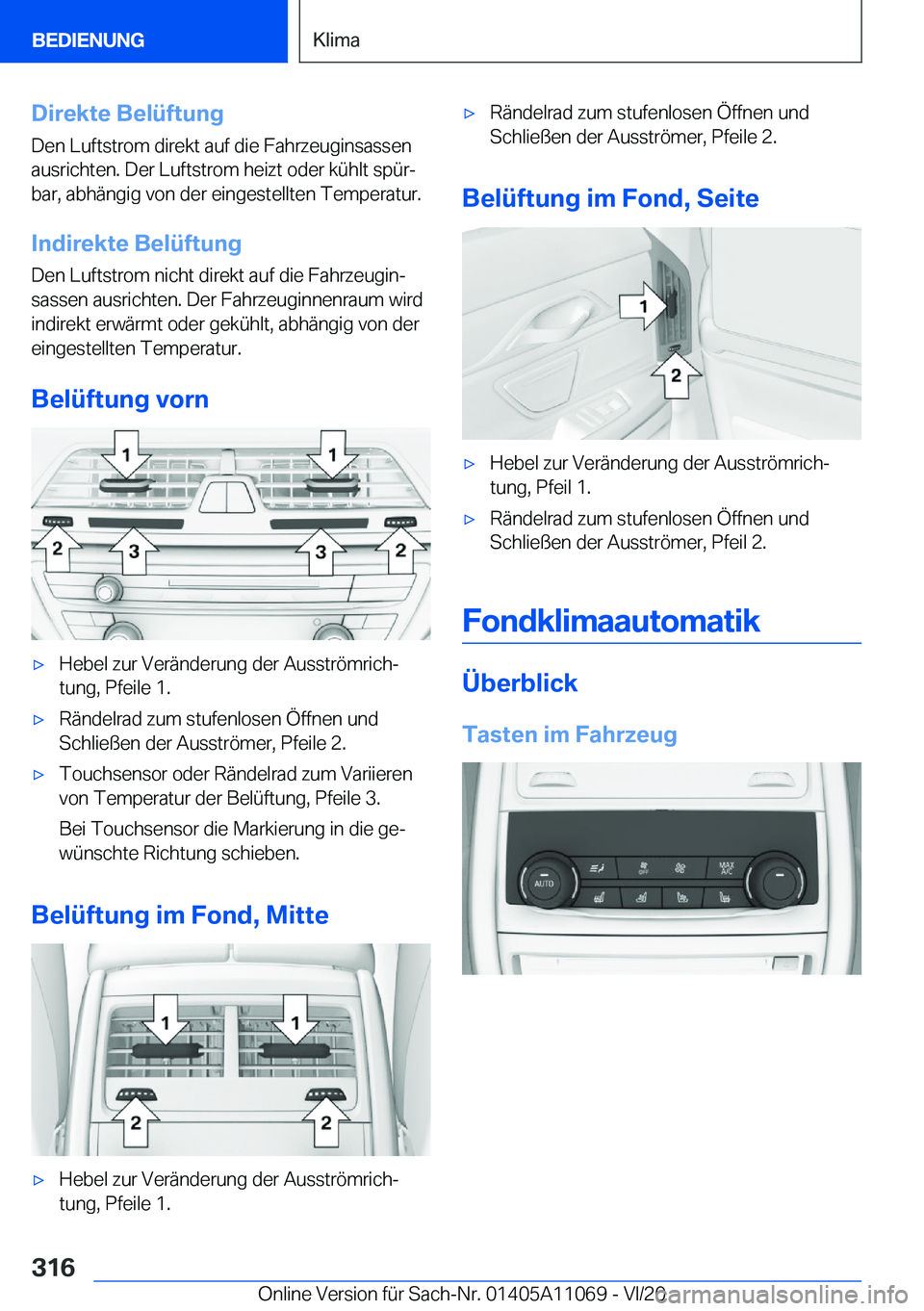 BEDIENUNG

Klima

Direkte Belüftung

Den Luftstrom direkt auf die Fahrzeuginsassen ausrichten. Der Luftstrom heizt oder kühlt spürbar, abhängig von der eingestellten Temperatur.

Indirekte Belüftung

Den Luftstrom nicht direkt auf die Fahrzeuginsassen ausrichten. Der Fahrzeuginnenraum wird indirekt erwärmt oder gekühlt, abhängig von der eingestellten Temperatur.

Belüftung vorn

1 1 2 3 3 2

▷ Hebel zur Veränderung der Ausströmrichtung, Pfeile 1.

▷ Rändelrad zum stufenlosen Öffnen und Schließen der Ausströmer, Pfeile 2.

▷ Touchsensor oder Rändelrad zum Variieren von Temperatur der Belüftung, Pfeile 3.

Bei Touchsensor die Markierung in die gewünschte Richtung schieben.

Belüftung im Fond, Mitte

1 1 2 2

▷ Hebel zur Veränderung der Ausströmrichtung, Pfeile 1.

▷ Rändelrad zum stufenlosen Öffnen und Schließen der Ausströmer, Pfeile 2.

Belüftung im Fond, Seite

1 2

▷ Hebel zur Veränderung der Ausströmrichtung, Pfeil 1.

▷ Rändelrad zum stufenlosen Öffnen und Schließen der Ausströmer, Pfeil 2.

Fondklimaautomatik

Überblick

Tasten im Fahrzeug

AUTO OFF MAX A/C

316

Online Version für Sach-Nr. 01405A11069 - VI/20

carmanualsonline.info